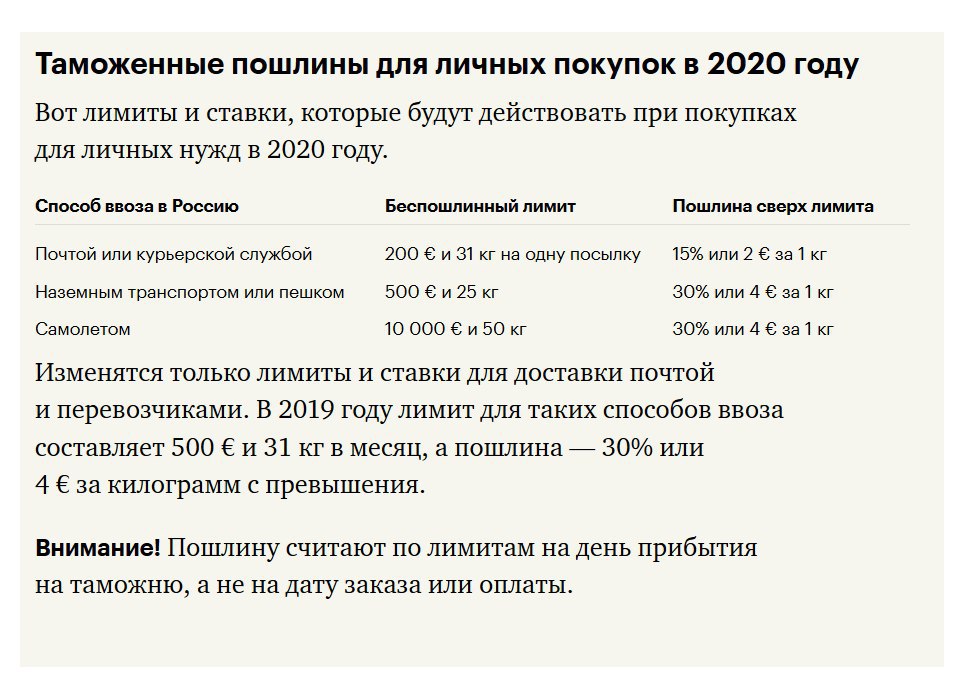 Таможенные пошлины для личных покупок в 2020 году

Вот лимиты и ставки, которые будут действовать при покупках для личных нужд в 2020 году.

| Способ ввоза в Россию | Беспошлинный лимит | Пошлина сверх лимита |
|---|---|---|
| Почтой или курьерской службой | 200 € и 31 кг на одну посылку | 15% или 2 € за 1 кг |
| Наземным транспортом или пешком | 500 € и 25 кг | 30% или 4 € за 1 кг |
| Самолетом | 10 000 € и 50 кг | 30% или 4 € за 1 кг |

Изменятся только лимиты и ставки для доставки почтой и перевозчиками. В 2019 году лимит для таких способов ввоза составляет 500 € и 31 кг в месяц, а пошлина — 30% или 4 € за килограмм с превышения.

Внимание! Пошлину считают по лимитам на день прибытия на таможню, а не на дату заказа или оплаты.